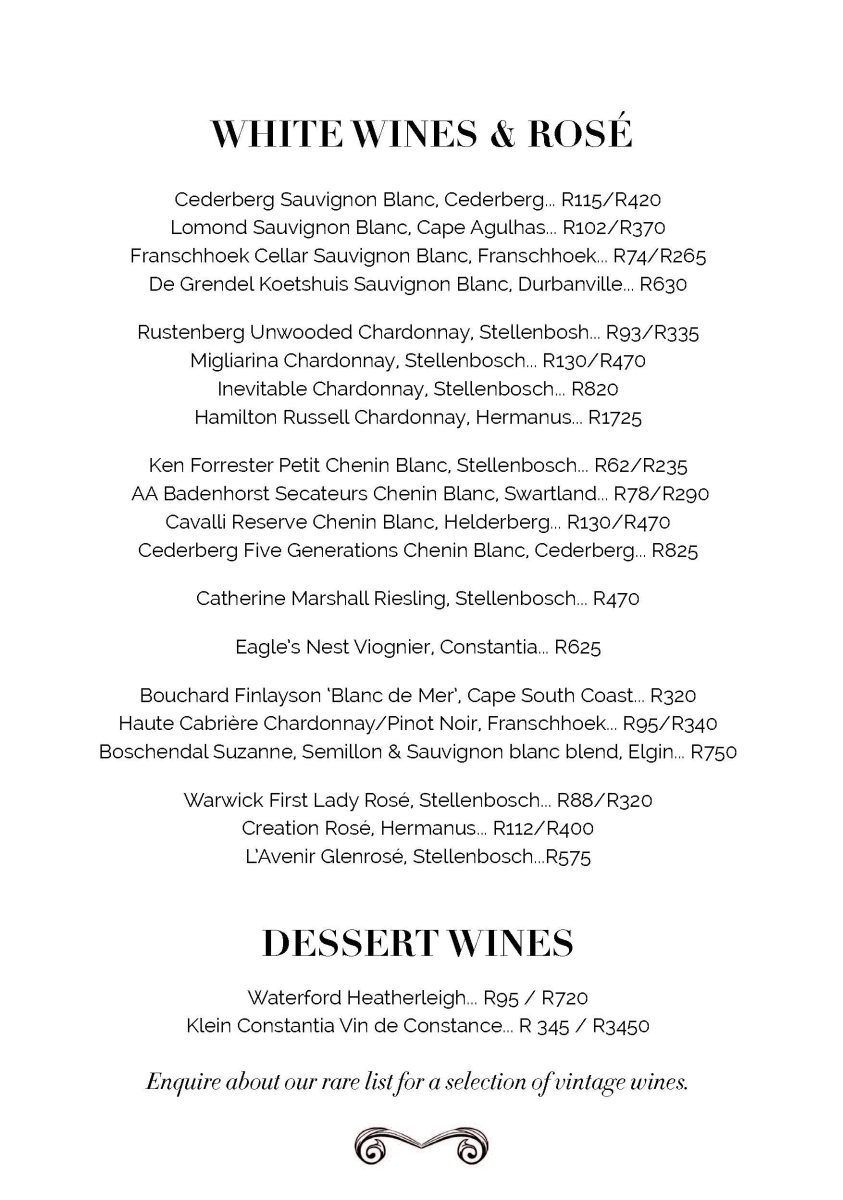 WHITE WINES & ROSÉ

Cederberg Sauvignon Blanc, Cederberg... R115/R420
Lomond Sauvignon Blanc, Cape Agulhas... R102/R370
Franschhoek Cellar Sauvignon Blanc, Franschhoek... R74/R265
De Grendel Koetshuis Sauvignon Blanc, Durbanville... R630

Rustenberg Unwooded Chardonnay, Stellenbosh... R93/R335
Migliarina Chardonnay, Stellenbosch... R130/R470
Inevitable Chardonnay, Stellenbosch... R820
Hamilton Russell Chardonnay, Hermanus... R1725

Ken Forrester Petit Chenin Blanc, Stellenbosch... R62/R235
AA Badenhorst Secateurs Chenin Blanc, Swartland... R78/R290
Cavalli Reserve Chenin Blanc, Helderberg... R130/R470
Cederberg Five Generations Chenin Blanc, Cederberg... R825

Catherine Marshall Riesling, Stellenbosch... R470

Eagle's Nest Viognier, Constantia... R625

Bouchard Finlayson 'Blanc de Mer', Cape South Coast... R320
Haute Cabrière Chardonnay/Pinot Noir, Franschhoek... R95/R340
Boschendal Suzanne, Semillon & Sauvignon blanc blend, Elgin... R750

Warwick First Lady Rosé, Stellenbosch... R88/R320
Creation Rosé, Hermanus... R112/R400
L'Avenir Glenrosé, Stellenbosch...R575

DESSERT WINES

Waterford Heatherleigh... R95 / R720
Klein Constantia Vin de Constance... R 345 / R3450

Enquire about our rare list for a selection of vintage wines.